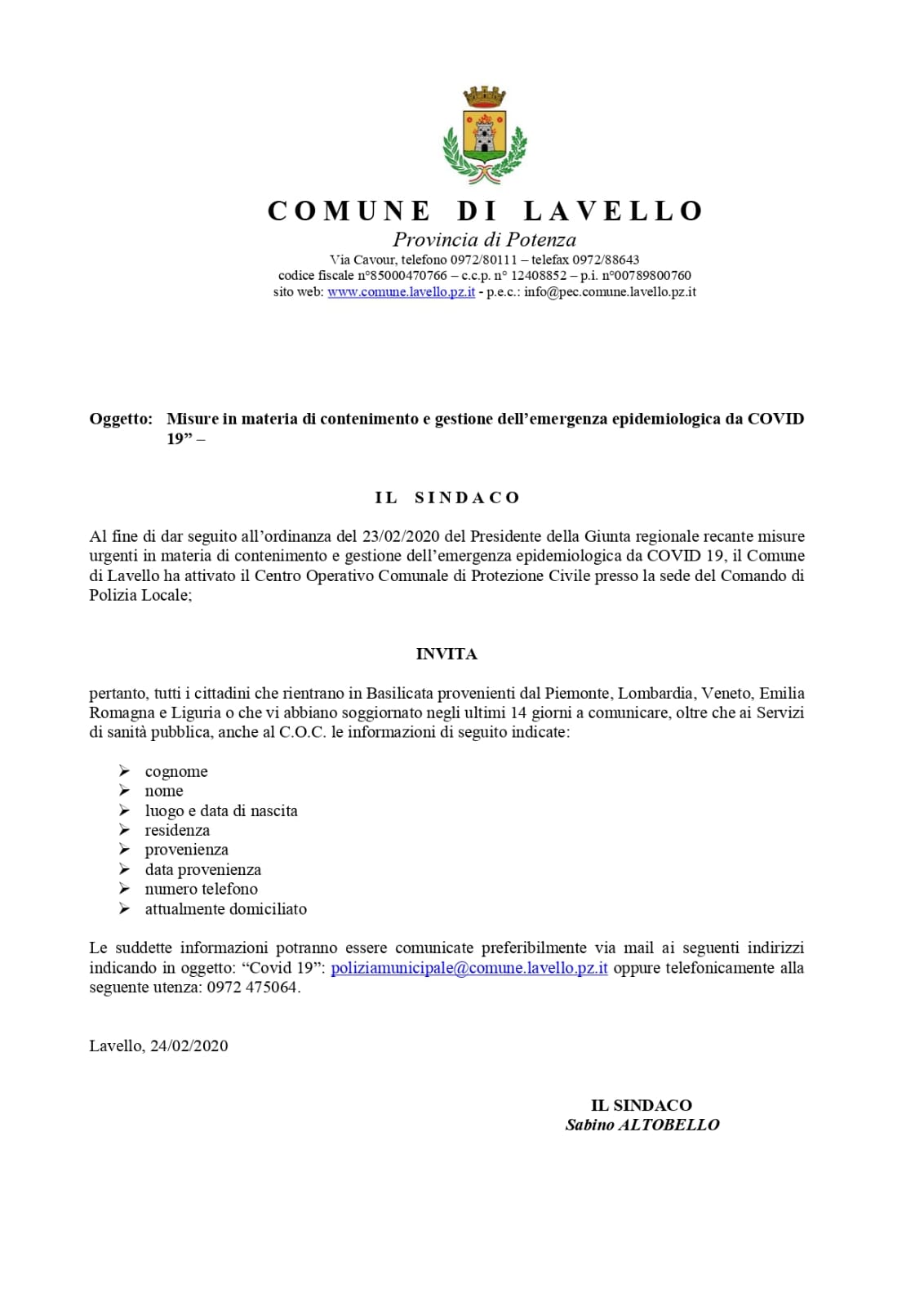 COMUNE DI LAVELLO
Provincia di Potenza
Via Cavour, telefono 0972/80111 – telefax 0972/88643
codice fiscale n°85000470766 – c.c.p. n° 12408852 – p.i. n°00789800760
sito web: www.comune.lavello.pz.it - p.e.c.: info@pec.comune.lavello.pz.it

Oggetto: Misure in materia di contenimento e gestione dell'emergenza epidemiologica da COVID 19" –

IL SINDACO

Al fine di dar seguito all'ordinanza del 23/02/2020 del Presidente della Giunta regionale recante misure urgenti in materia di contenimento e gestione dell'emergenza epidemiologica da COVID 19, il Comune di Lavello ha attivato il Centro Operativo Comunale di Protezione Civile presso la sede del Comando di Polizia Locale;

INVITA

pertanto, tutti i cittadini che rientrano in Basilicata provenienti dal Piemonte, Lombardia, Veneto, Emilia Romagna e Liguria o che vi abbiano soggiornato negli ultimi 14 giorni a comunicare, oltre che ai Servizi di sanità pubblica, anche al C.O.C. le informazioni di seguito indicate:

➢ cognome
➢ nome
➢ luogo e data di nascita
➢ residenza
➢ provenienza
➢ data provenienza
➢ numero telefono
➢ attualmente domiciliato

Le suddette informazioni potranno essere comunicate preferibilmente via mail ai seguenti indirizzi indicando in oggetto: "Covid 19": poliziamunicipale@comune.lavello.pz.it oppure telefonicamente alla seguente utenza: 0972 475064.

Lavello, 24/02/2020

IL SINDACO
Sabino ALTOBELLO